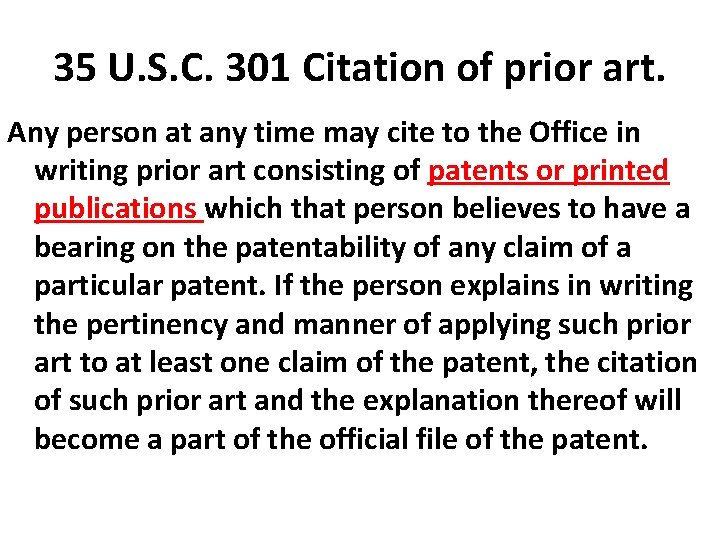 35 U.S.C. 301 Citation of prior art.

Any person at any time may cite to the Office in writing prior art consisting of patents or printed publications which that person believes to have a bearing on the patentability of any claim of a particular patent. If the person explains in writing the pertinency and manner of applying such prior art to at least one claim of the patent, the citation of such prior art and the explanation thereof will become a part of the official file of the patent.